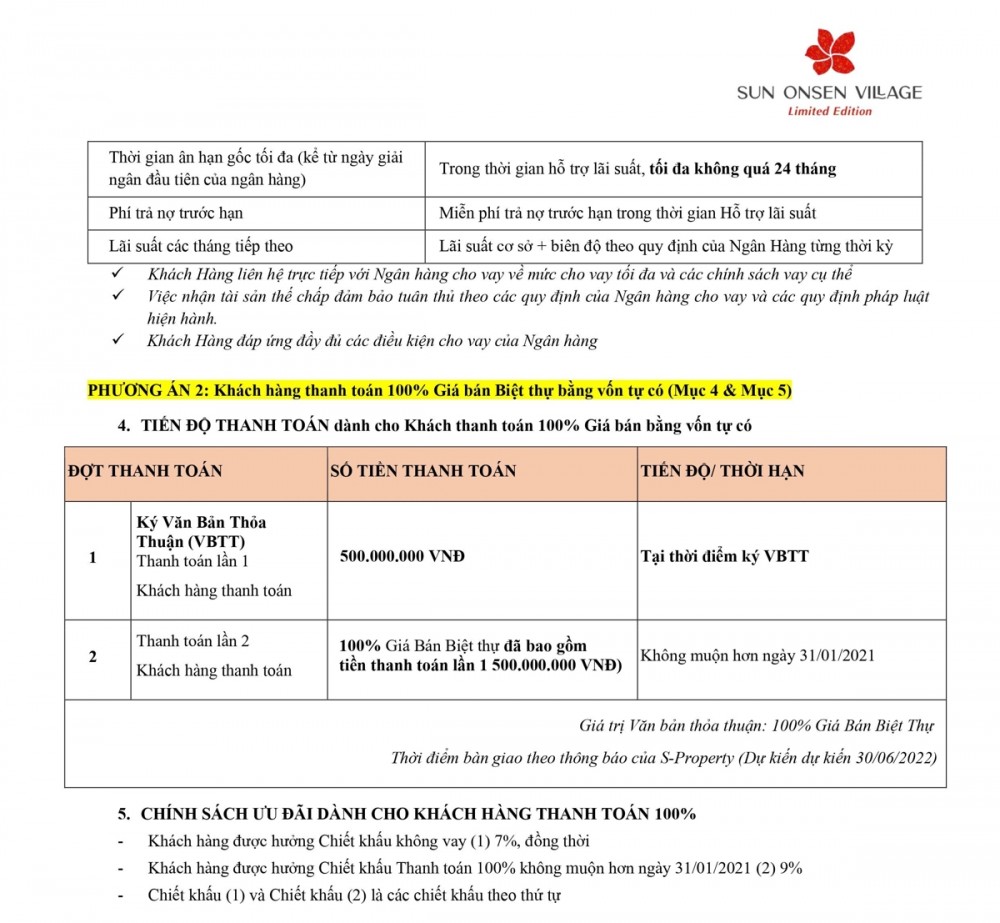 SUN ONSEN VILLAGE
Limited Edition

| Thời gian ân hạn gốc tối đa (kể từ ngày giải ngân đầu tiên của ngân hàng) | Trong thời gian hỗ trợ lãi suất, tối đa không quá 24 tháng |
|---|---|
| Phí trả nợ trước hạn | Miễn phí trả nợ trước hạn trong thời gian Hỗ trợ lãi suất |
| Lãi suất các tháng tiếp theo | Lãi suất cơ sở + biên độ theo quy định của Ngân Hàng từng thời kỳ |

✓ Khách Hàng liên hệ trực tiếp với Ngân hàng cho vay về mức cho vay tối đa và các chính sách vay cụ thể
✓ Việc nhận tài sản thế chấp đảm bảo tuân thủ theo các quy định của Ngân hàng cho vay và các quy định pháp luật hiện hành.
✓ Khách Hàng đáp ứng đầy đủ các điều kiện cho vay của Ngân hàng

PHƯƠNG ÁN 2: Khách hàng thanh toán 100% Giá bán Biệt thự bằng vốn tự có (Mục 4 & Mục 5)

4. TIẾN ĐỘ THANH TOÁN dành cho Khách thanh toán 100% Giá bán bằng vốn tự có

| ĐỢT THANH TOÁN | | SỐ TIỀN THANH TOÁN | TIẾN ĐỘ/ THỜI HẠN |
|---|---|---|---|
| 1 | Ký Văn Bản Thỏa Thuận (VBTT) Thanh toán lần 1 Khách hàng thanh toán | 500.000.000 VNĐ | Tại thời điểm ký VBTT |
| 2 | Thanh toán lần 2 Khách hàng thanh toán | 100% Giá Bán Biệt thự đã bao gồm tiền thanh toán lần 1 500.000.000 VNĐ) | Không muộn hơn ngày 31/01/2021 |

Giá trị Văn bản thỏa thuận: 100% Giá Bán Biệt Thự
Thời điểm bàn giao theo thông báo của S-Property (Dự kiến dự kiến 30/06/2022)

5. CHÍNH SÁCH ƯU ĐÃI DÀNH CHO KHÁCH HÀNG THANH TOÁN 100%
- Khách hàng được hưởng Chiết khấu không vay (1) 7%, đồng thời
- Khách hàng được hưởng Chiết khấu Thanh toán 100% không muộn hơn ngày 31/01/2021 (2) 9%
- Chiết khấu (1) và Chiết khấu (2) là các chiết khấu theo thứ tự